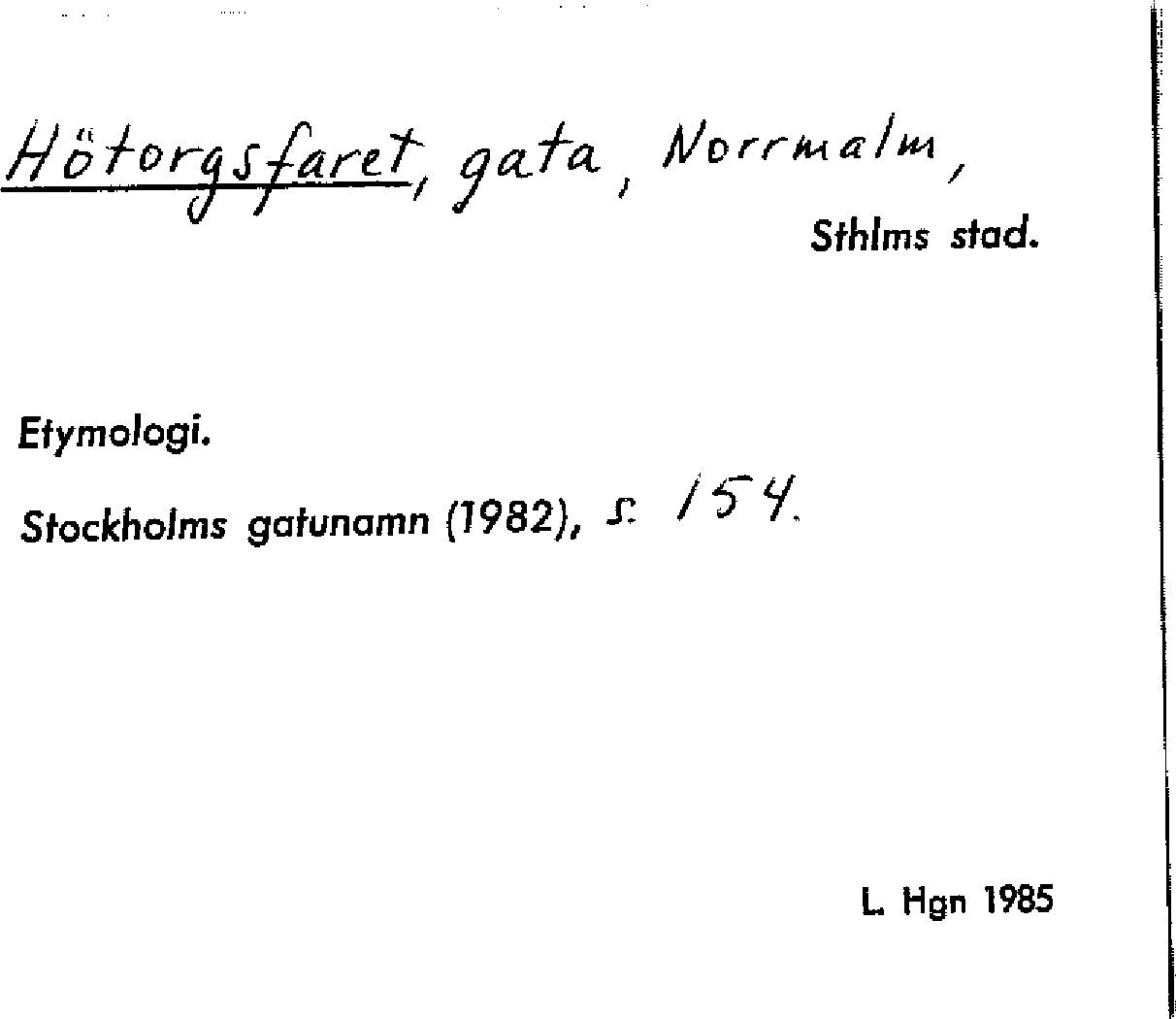 Hötorgsfaret, gata, Norrmalm,
Sthlms stad.

Etymologi.

Stockholms gatunamn (1982), s. 154.

L. Hgn 1985